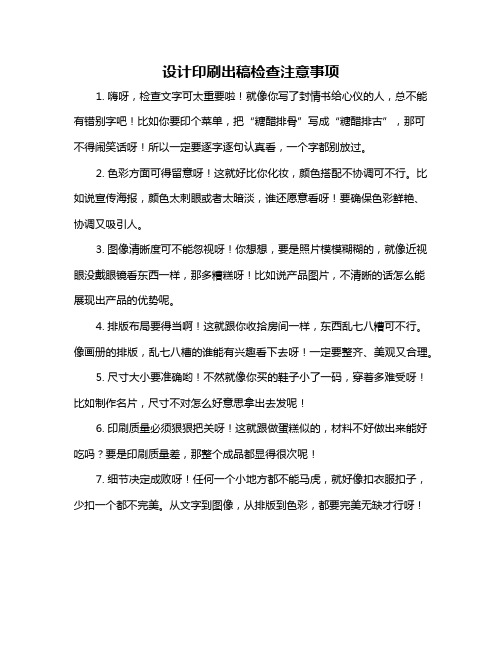 设计印刷出稿检查注意事项

1. 嗨呀，检查文字可太重要啦！就像你写了封情书给心仪的人，总不能有错别字吧！比如你要印个菜单，把“糖醋排骨”写成“糖醋排古”，那可不得闹笑话呀！所以一定要逐字逐句认真看，一个字都别放过。

2. 色彩方面可得留意呀！这就好比你化妆，颜色搭配不协调可不行。比如说宣传海报，颜色太刺眼或者太暗淡，谁还愿意看呀！要确保色彩鲜艳、协调又吸引人。

3. 图像清晰度可不能忽视呀！你想想，要是照片模模糊糊的，就像近视眼没戴眼镜看东西一样，那多糟糕呀！比如说产品图片，不清晰的话怎么能展现出产品的优势呢。

4. 排版布局要得当啊！这就跟你收拾房间一样，东西乱七八糟可不行。像画册的排版，乱七八糟的谁能有兴趣看下去呀！一定要整齐、美观又合理。

5. 尺寸大小要准确哟！不然就像你买的鞋子小了一码，穿着多难受呀！比如制作名片，尺寸不对怎么好意思拿出去发呢！

6. 印刷质量必须狠狠把关呀！这就跟做蛋糕似的，材料不好做出来能好吃吗？要是印刷质量差，那整个成品都显得很次呢！

7. 细节决定成败呀！任何一个小地方都不能马虎，就好像扣衣服扣子，少扣一个都不完美。从文字到图像，从排版到色彩，都要完美无缺才行呀！